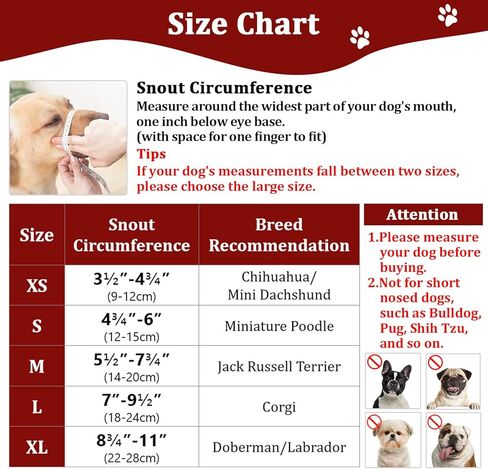 Size Chart

Snout Circumference
Measure around the widest part of your dog's mouth, one inch below eye base.
(with space for one finger to fit)
Tips
If your dog's measurements fall between two sizes, please choose the large size.

| Size | Snout Circumference | Breed Recommendation |
|---|---|---|
| XS | 3½"-4¾" (9-12cm) | Chihuahua/ Mini Dachshund |
| S | 4¾"-6" (12-15cm) | Miniature Poodle |
| M | 5½"-7¾" (14-20cm) | Jack Russell Terrier |
| L | 7"-9½" (18-24cm) | Corgi |
| XL | 8¾"-11" (22-28cm) | Doberman/Labrador |

Attention
1.Please measure your dog before buying.
2.Not for short nosed dogs, such as Bulldog, Pug, Shih Tzu, and so on.